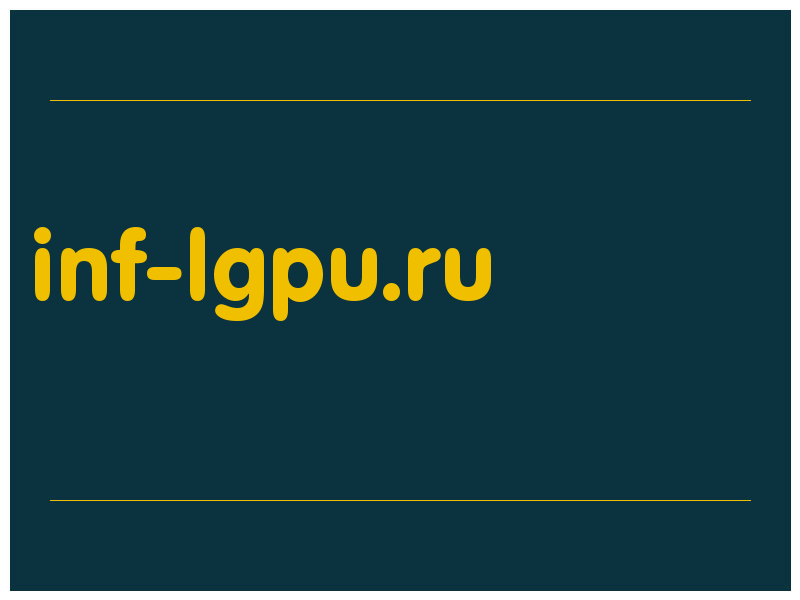 inf-lgpu.ru